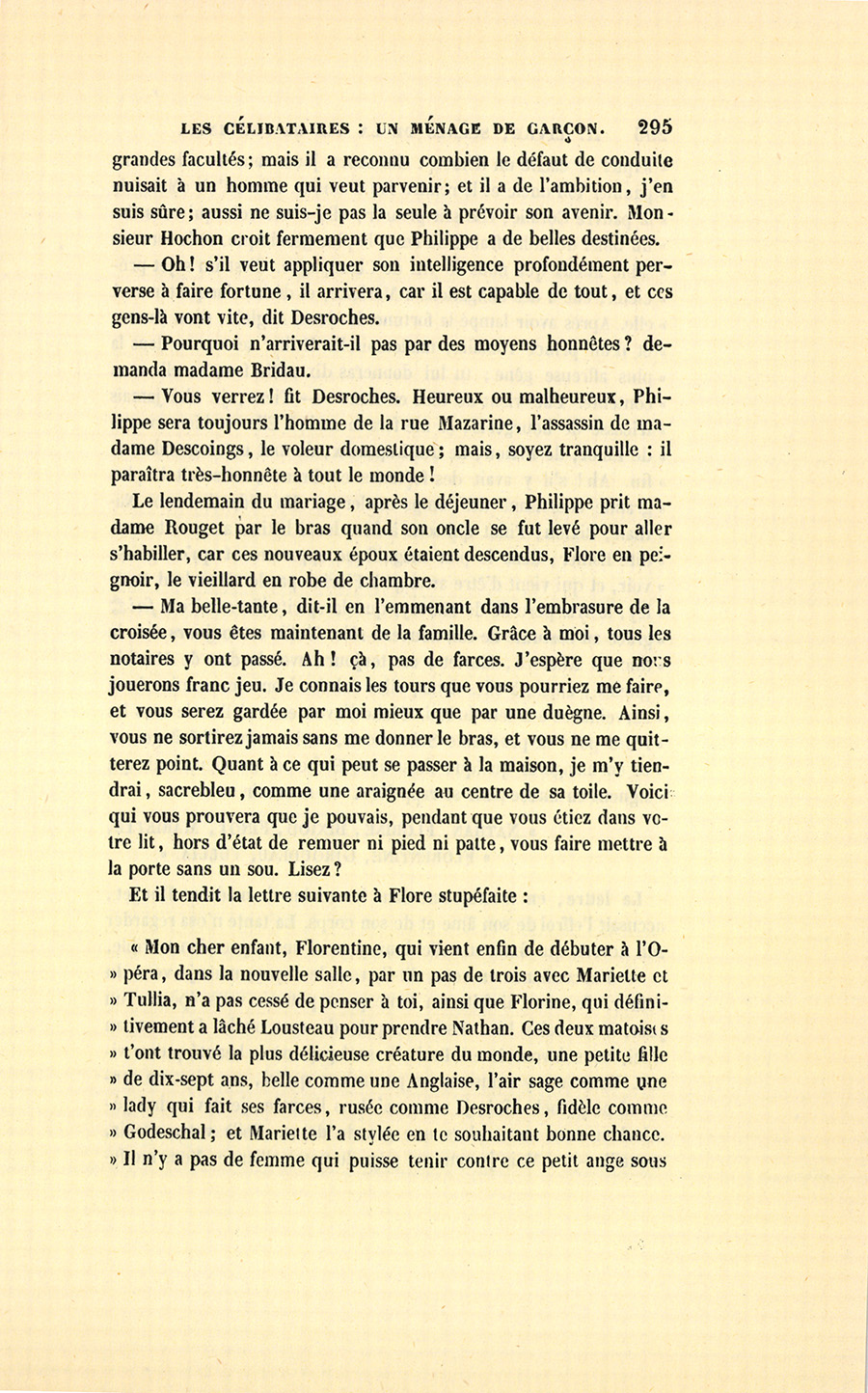 LES CÉLIBATAIRES : UN MÉNAGE DE GARÇON. 295

grandes facultés; mais il a reconnu combien le défaut de conduite nuisait à un homme qui veut parvenir; et il a de l'ambition, j'en suis sûre; aussi ne suis-je pas la seule à prévoir son avenir. Monsieur Hochon croit fermement que Philippe a de belles destinées.

— Oh! s'il veut appliquer son intelligence profondément perverse à faire fortune, il arrivera, car il est capable de tout, et ces gens-là vont vite, dit Desroches.

— Pourquoi n'arriverait-il pas par des moyens honnêtes? demanda madame Bridau.

— Vous verrez! fit Desroches. Heureux ou malheureux, Philippe sera toujours l'homme de la rue Mazarine, l'assassin de madame Descoings, le voleur domestique; mais, soyez tranquille : il paraîtra très-honnête à tout le monde!

Le lendemain du mariage, après le déjeuner, Philippe prit madame Rouget par le bras quand son oncle se fut levé pour aller s'habiller, car ces nouveaux époux étaient descendus, Flore en peignoir, le vieillard en robe de chambre.

— Ma belle-tante, dit-il en l'emmenant dans l'embrasure de la croisée, vous êtes maintenant de la famille. Grâce à moi, tous les notaires y ont passé. Ah! çà, pas de farces. J'espère que nous jouerons franc jeu. Je connais les tours que vous pourriez me faire, et vous serez gardée par moi mieux que par une duègne. Ainsi, vous ne sortirez jamais sans me donner le bras, et vous ne me quitterez point. Quant à ce qui peut se passer à la maison, je m'y tiendrai, sacrebleu, comme une araignée au centre de sa toile. Voici qui vous prouvera que je pouvais, pendant que vous étiez dans votre lit, hors d'état de remuer ni pied ni patte, vous faire mettre à la porte sans un sou. Lisez?

Et il tendit la lettre suivante à Flore stupéfaite :

« Mon cher enfant, Florentine, qui vient enfin de débuter à l'O- » péra, dans la nouvelle salle, par un pas de trois avec Mariette et » Tullia, n'a pas cessé de penser à toi, ainsi que Florine, qui défini- » tivement a lâché Lousteau pour prendre Nathan. Ces deux matoises » t'ont trouvé la plus délicieuse créature du monde, une petite fille » de dix-sept ans, belle comme une Anglaise, l'air sage comme une » lady qui fait ses farces, rusée comme Desroches, fidèle comme » Godeschal; et Mariette l'a stylée en te souhaitant bonne chance. » Il n'y a pas de femme qui puisse tenir contre ce petit ange sous